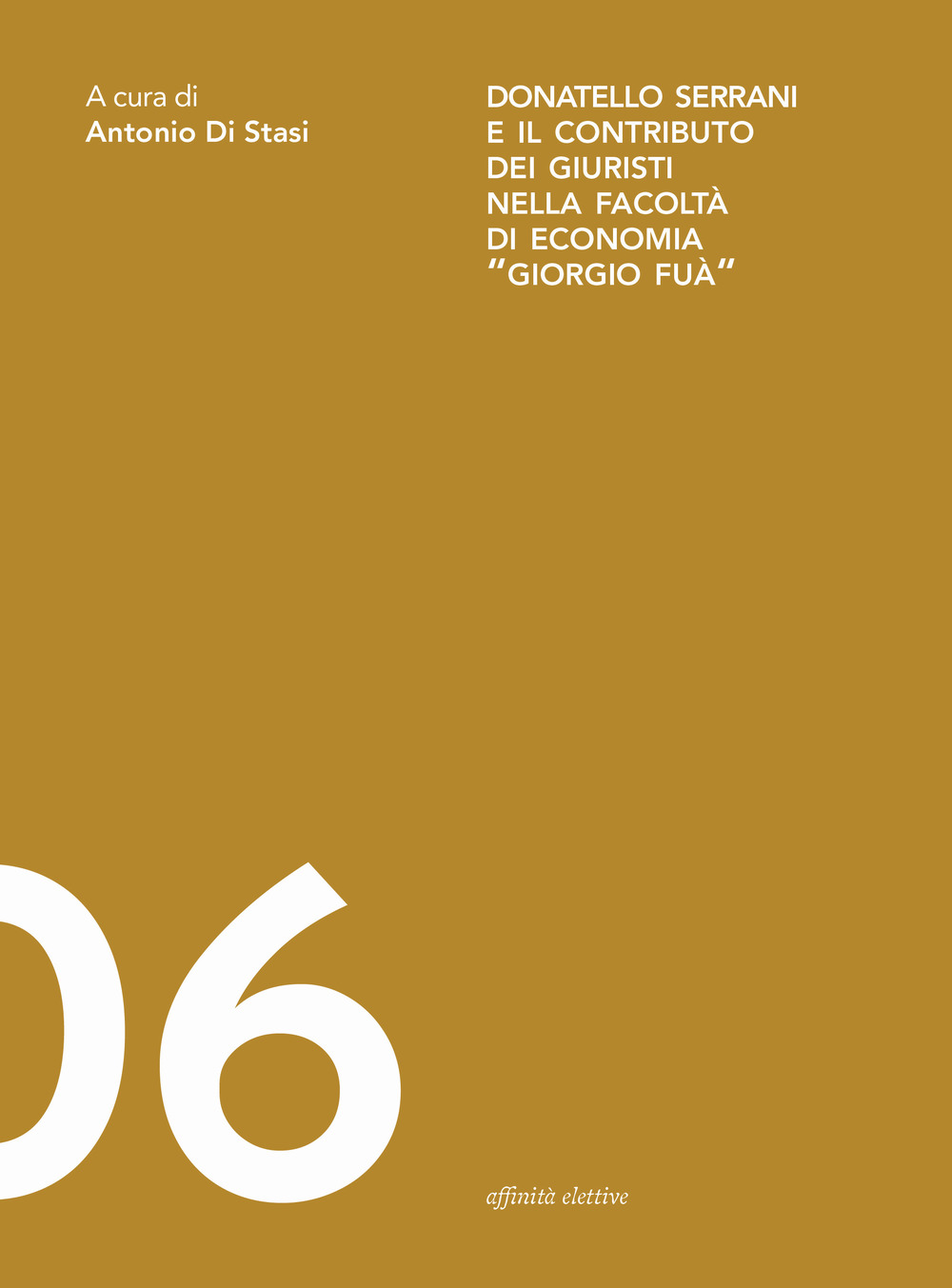 A cura di
Antonio Di Stasi

DONATELLO SERRANI E IL CONTRIBUTO DEI GIURISTI NELLA FACOLTÀ DI ECONOMIA "GIORGIO FUÀ"

06

affinità elettive